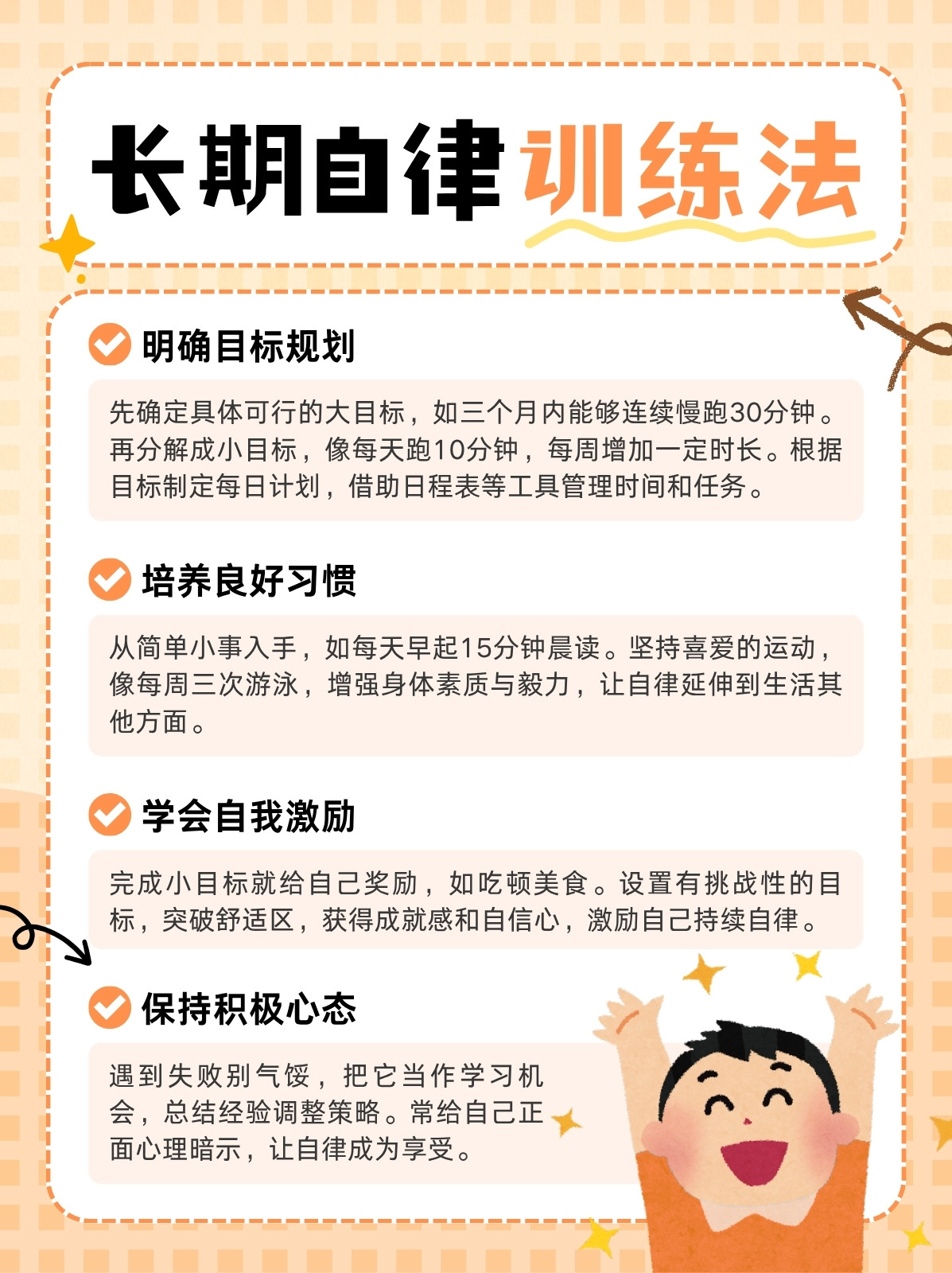 长期自律训练法

明确目标规划

先确定具体可行的大目标，如三个月内能够连续慢跑30分钟。再分解成小目标，像每天跑10分钟，每周增加一定时长。根据目标制定每日计划，借助日程表等工具管理时间和任务。

培养良好习惯

从简单小事入手，如每天早起15分钟晨读。坚持喜爱的运动，像每周三次游泳，增强身体素质与毅力，让自律延伸到生活其他方面。

学会自我激励

完成小目标就给自己奖励，如吃顿美食。设置有挑战性的目标，突破舒适区，获得成就感和自信心，激励自己持续自律。

保持积极心态

遇到失败别气馁，把它当作学习机会，总结经验调整策略。常给自己正面心理暗示，让自律成为享受。